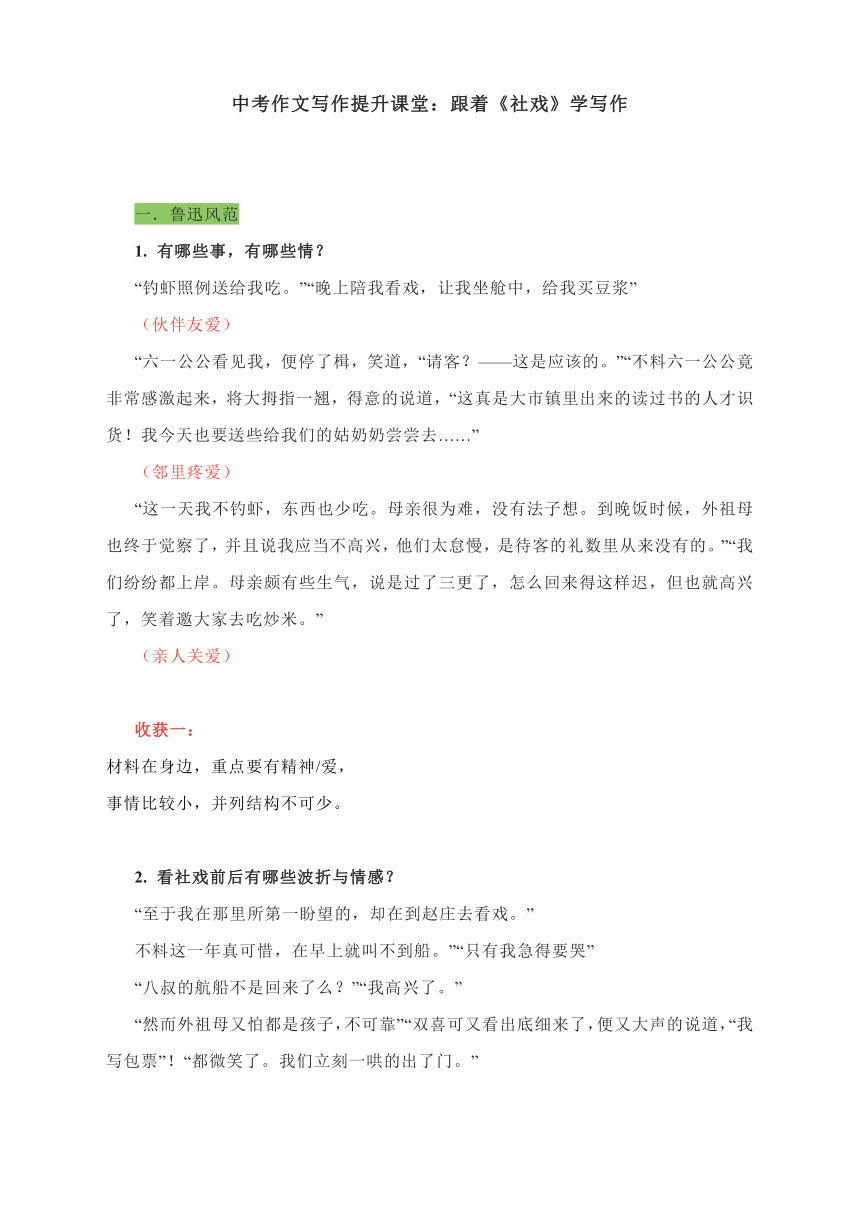 中考作文写作提升课堂：跟着《社戏》学写作

一．鲁迅风范

1. 有哪些事，有哪些情？

“钓虾照例送给我吃。”“晚上陪我看戏，让我坐舱中，给我买豆浆”

（伙伴友爱）

“六一公公看见我，便停了楫，笑道，“请客？——这是应该的。”“不料六一公公竟非常感激起来，将大拇指一翘，得意的说道，“这真是大市镇里出来的读过书的人才识货！我今天也要送些给我们的姑奶奶尝尝去……”

（邻里疼爱）

“这一天我不钓虾，东西也少吃。母亲很为难，没有法子想。到晚饭时候，外祖母也终于觉察了，并且说我应当不高兴，他们太怠慢，是待客的礼数里从来没有的。”“我们纷纷都上岸。母亲颇有些生气，说是过了三更了，怎么回来得这样迟，但也就高兴了，笑着邀大家去吃炒米。”

（亲人关爱）

收获一：

材料在身边，重点要有精神/爱，

事情比较小，并列结构不可少。

2. 看社戏前后有哪些波折与情感？

“至于我在那里所第一盼望的，却在到赵庄去看戏。”

不料这一年真可惜，在早上就叫不到船。”“只有我急得要哭”

“八叔的航船不是回来了么？”“我高兴了。”

“然而外祖母又怕都是孩子，不可靠”“双喜可又看出底细来了，便又大声的说道，“我写包票”！“都微笑了。我们立刻一哄的出了门。”